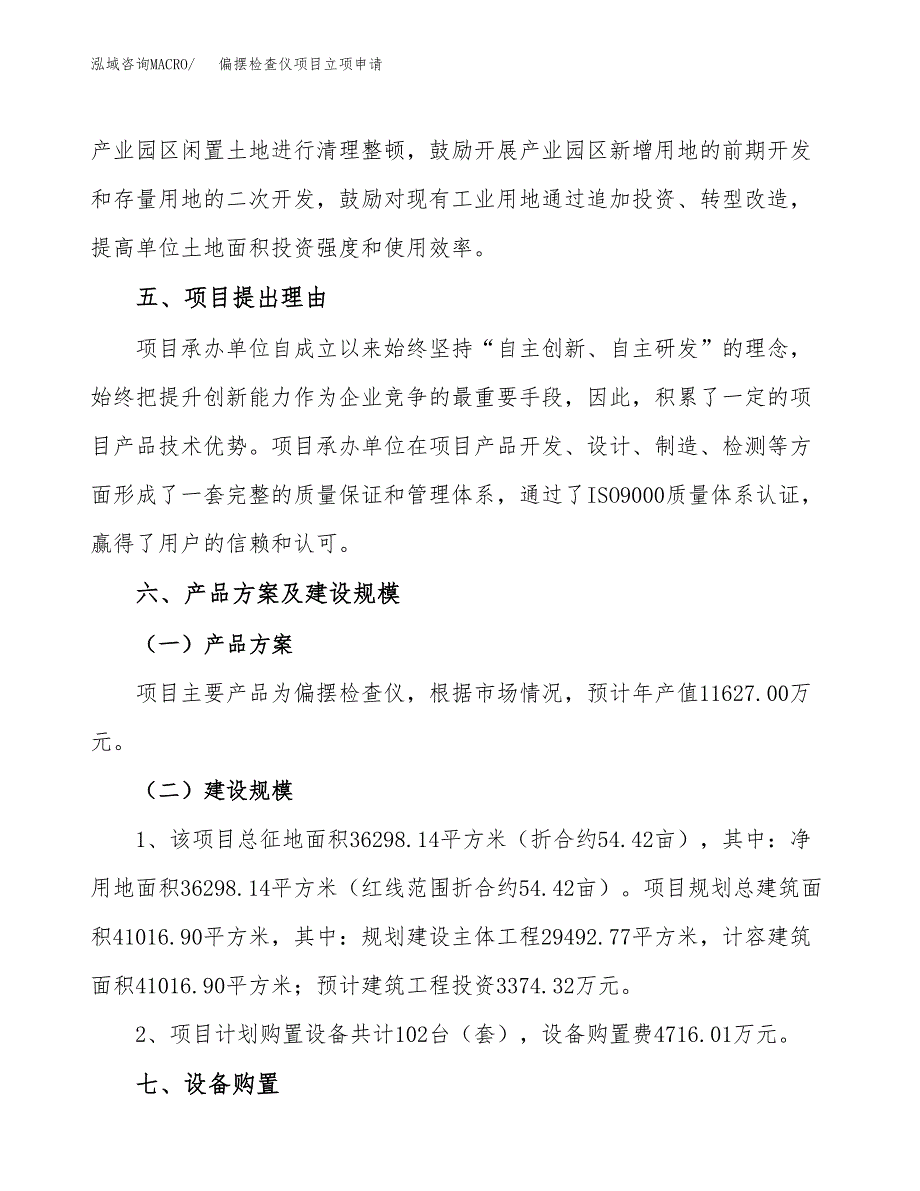 泓域咨询MACRO/　偏摆检查仪项目立项申请

产业园区闲置土地进行清理整顿，鼓励开展产业园区新增用地的前期开发和存量用地的二次开发，鼓励对现有工业用地通过追加投资、转型改造，提高单位土地面积投资强度和使用效率。

五、项目提出理由

项目承办单位自成立以来始终坚持“自主创新、自主研发”的理念，始终把提升创新能力作为企业竞争的最重要手段，因此，积累了一定的项目产品技术优势。项目承办单位在项目产品开发、设计、制造、检测等方面形成了一套完整的质量保证和管理体系，通过了ISO9000质量体系认证，赢得了用户的信赖和认可。

六、产品方案及建设规模

（一）产品方案

项目主要产品为偏摆检查仪，根据市场情况，预计年产值11627.00万元。

（二）建设规模

1、该项目总征地面积36298.14平方米（折合约54.42亩），其中：净用地面积36298.14平方米（红线范围折合约54.42亩）。项目规划总建筑面积41016.90平方米，其中：规划建设主体工程29492.77平方米，计容建筑面积41016.90平方米；预计建筑工程投资3374.32万元。

2、项目计划购置设备共计102台（套），设备购置费4716.01万元。

七、设备购置